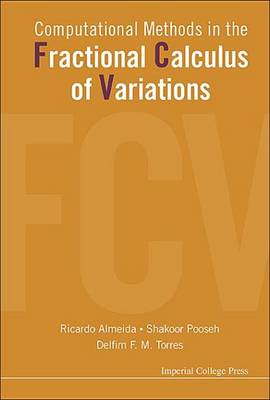 Computational Methods in the
Fractional Calculus
of Variations

FCV

Ricardo Almeida • Shakoor Pooseh
Delfim F. M. Torres

Imperial College Press